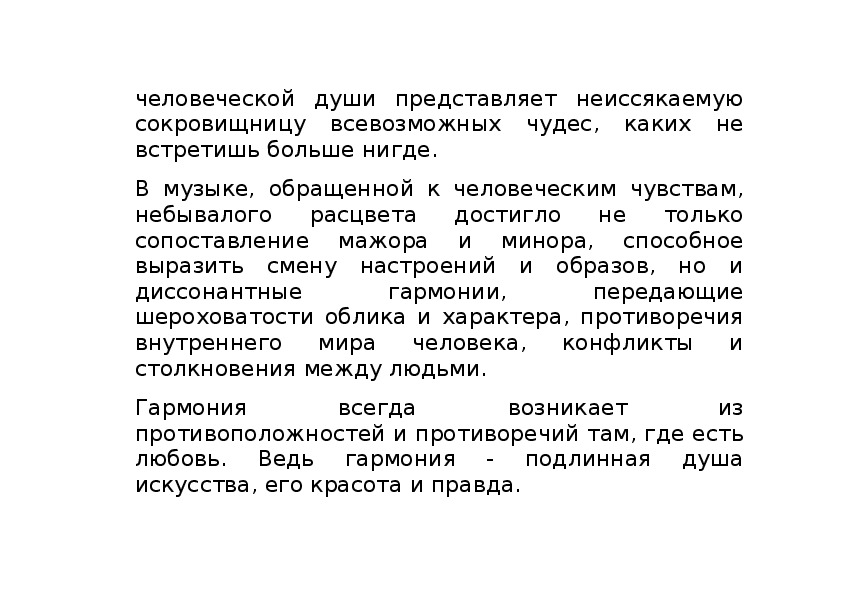 человеческой души представляет неиссякаемую сокровищницу всевозможных чудес, каких не встретишь больше нигде.

В музыке, обращенной к человеческим чувствам, небывалого расцвета достигло не только сопоставление мажора и минора, способное выразить смену настроений и образов, но и диссонантные гармонии, передающие шероховатости облика и характера, противоречия внутреннего мира человека, конфликты и столкновения между людьми.

Гармония всегда возникает из противоположностей и противоречий там, где есть любовь. Ведь гармония - подлинная душа искусства, его красота и правда.